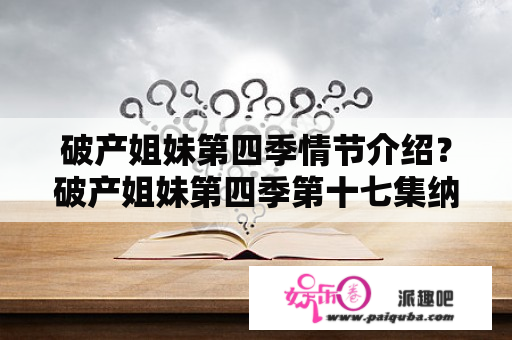 破产姐妹第四季情节介绍？破产姐妹第四季第十七集纳

娱乐圈 派趣吧
www.paiquba.com